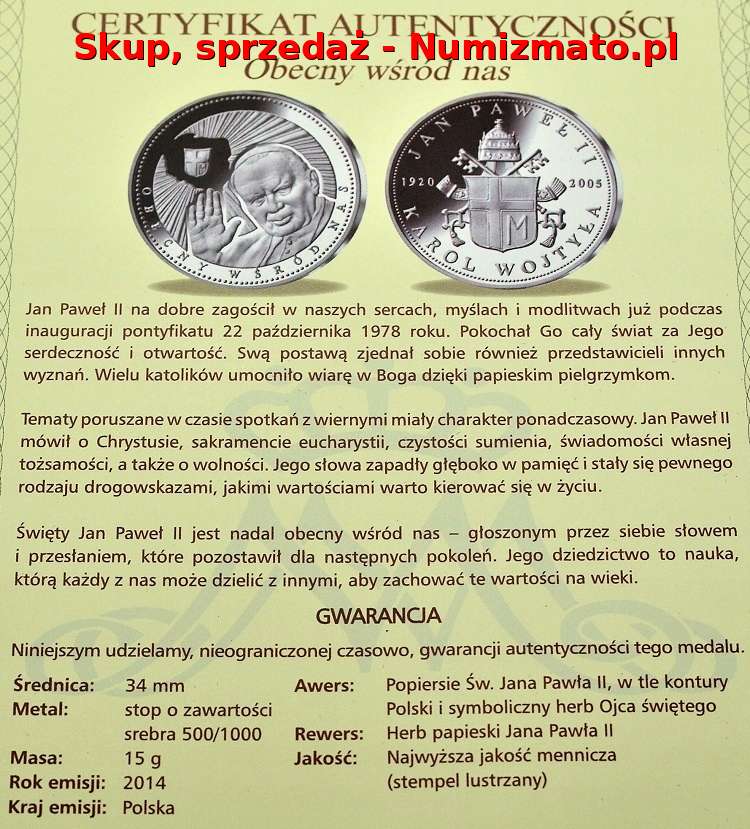 CERTYFIKAT AUTENTYCZNOŚCI
Obecny wśród nas

OBECNY WŚRÓD NAS

JAN PAWEŁ II
1920 2005
KAROL WOJTYŁA

Jan Paweł II na dobre zagościł w naszych sercach, myślach i modlitwach już podczas inauguracji pontyfikatu 22 października 1978 roku. Pokochał Go cały świat za Jego serdeczność i otwartość. Swą postawą zjednał sobie również przedstawicieli innych wyznań. Wielu katolików umocniło wiarę w Boga dzięki papieskim pielgrzymkom.

Tematy poruszane w czasie spotkań z wiernymi miały charakter ponadczasowy. Jan Paweł II mówił o Chrystusie, sakramencie eucharystii, czystości sumienia, świadomości własnej tożsamości, a także o wolności. Jego słowa zapadły głęboko w pamięć i stały się pewnego rodzaju drogowskazami, jakimi wartościami warto kierować się w życiu.

Święty Jan Paweł II jest nadal obecny wśród nas – głoszonym przez siebie słowem i przesłaniem, które pozostawił dla następnych pokoleń. Jego dziedzictwo to nauka, którą każdy z nas może dzielić z innymi, aby zachować te wartości na wieki.

GWARANCJA

Niniejszym udzielamy, nieograniczonej czasowo, gwarancji autentyczności tego medalu.

Średnica: 34 mm
Metal: stop o zawartości srebra 500/1000
Masa: 15 g
Rok emisji: 2014
Kraj emisji: Polska

Awers: Popiersie Św. Jana Pawła II, w tle kontury Polski i symboliczny herb Ojca świętego
Rewers: Herb papieski Jana Pawła II
Jakość: Najwyższa jakość mennicza (stempel lustrzany)

Skup, sprzedaż - Numizmato.pl